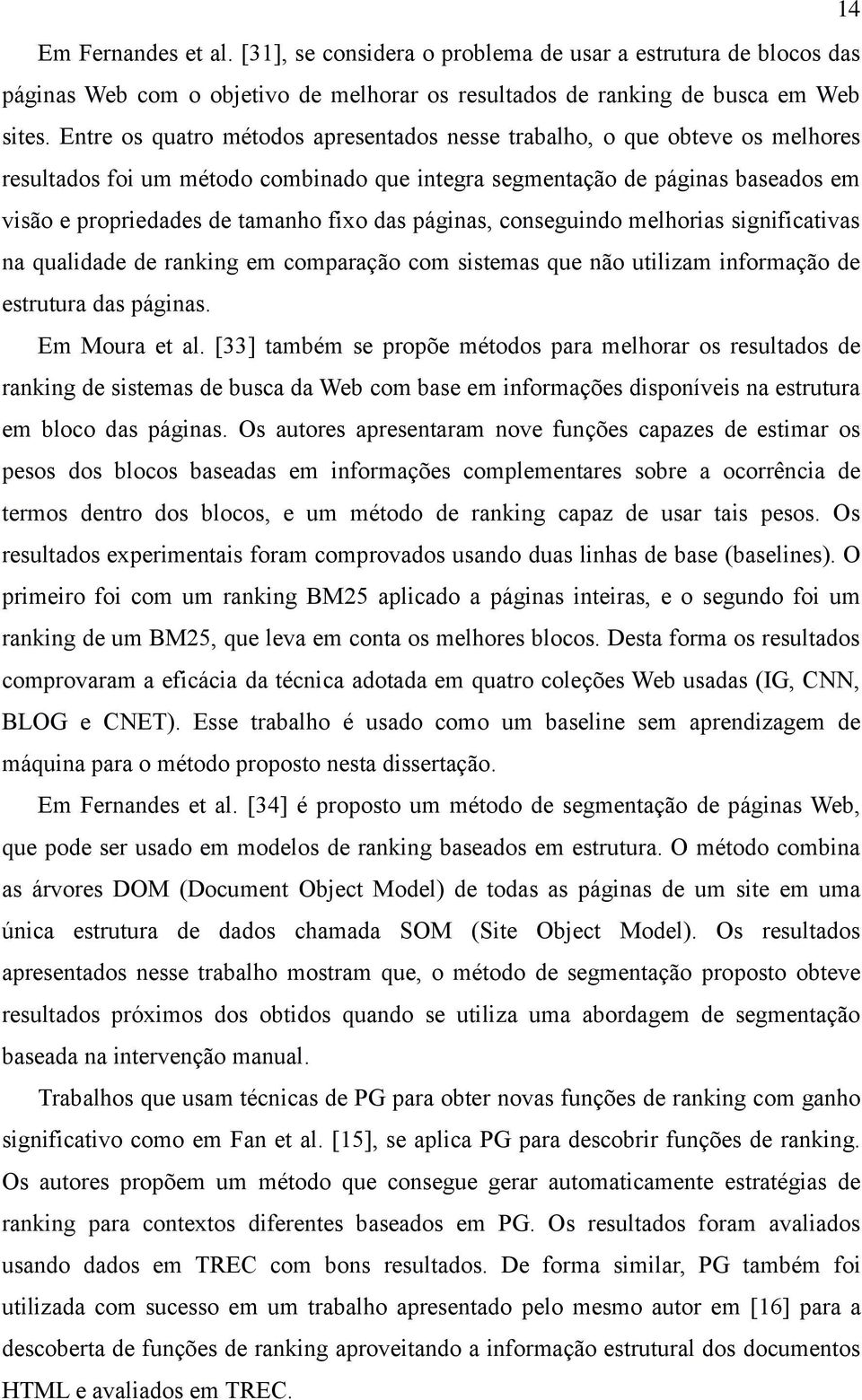 14

Em Fernandes et al. [31], se considera o problema de usar a estrutura de blocos das páginas Web com o objetivo de melhorar os resultados de ranking de busca em Web sites. Entre os quatro métodos apresentados nesse trabalho, o que obteve os melhores resultados foi um método combinado que integra segmentação de páginas baseados em visão e propriedades de tamanho fixo das páginas, conseguindo melhorias significativas na qualidade de ranking em comparação com sistemas que não utilizam informação de estrutura das páginas.

Em Moura et al. [33] também se propõe métodos para melhorar os resultados de ranking de sistemas de busca da Web com base em informações disponíveis na estrutura em bloco das páginas. Os autores apresentaram nove funções capazes de estimar os pesos dos blocos baseadas em informações complementares sobre a ocorrência de termos dentro dos blocos, e um método de ranking capaz de usar tais pesos. Os resultados experimentais foram comprovados usando duas linhas de base (baselines). O primeiro foi com um ranking BM25 aplicado a páginas inteiras, e o segundo foi um ranking de um BM25, que leva em conta os melhores blocos. Desta forma os resultados comprovaram a eficácia da técnica adotada em quatro coleções Web usadas (IG, CNN, BLOG e CNET). Esse trabalho é usado como um baseline sem aprendizagem de máquina para o método proposto nesta dissertação.

Em Fernandes et al. [34] é proposto um método de segmentação de páginas Web, que pode ser usado em modelos de ranking baseados em estrutura. O método combina as árvores DOM (Document Object Model) de todas as páginas de um site em uma única estrutura de dados chamada SOM (Site Object Model). Os resultados apresentados nesse trabalho mostram que, o método de segmentação proposto obteve resultados próximos dos obtidos quando se utiliza uma abordagem de segmentação baseada na intervenção manual.

Trabalhos que usam técnicas de PG para obter novas funções de ranking com ganho significativo como em Fan et al. [15], se aplica PG para descobrir funções de ranking. Os autores propõem um método que consegue gerar automaticamente estratégias de ranking para contextos diferentes baseados em PG. Os resultados foram avaliados usando dados em TREC com bons resultados. De forma similar, PG também foi utilizada com sucesso em um trabalho apresentado pelo mesmo autor em [16] para a descoberta de funções de ranking aproveitando a informação estrutural dos documentos HTML e avaliados em TREC.